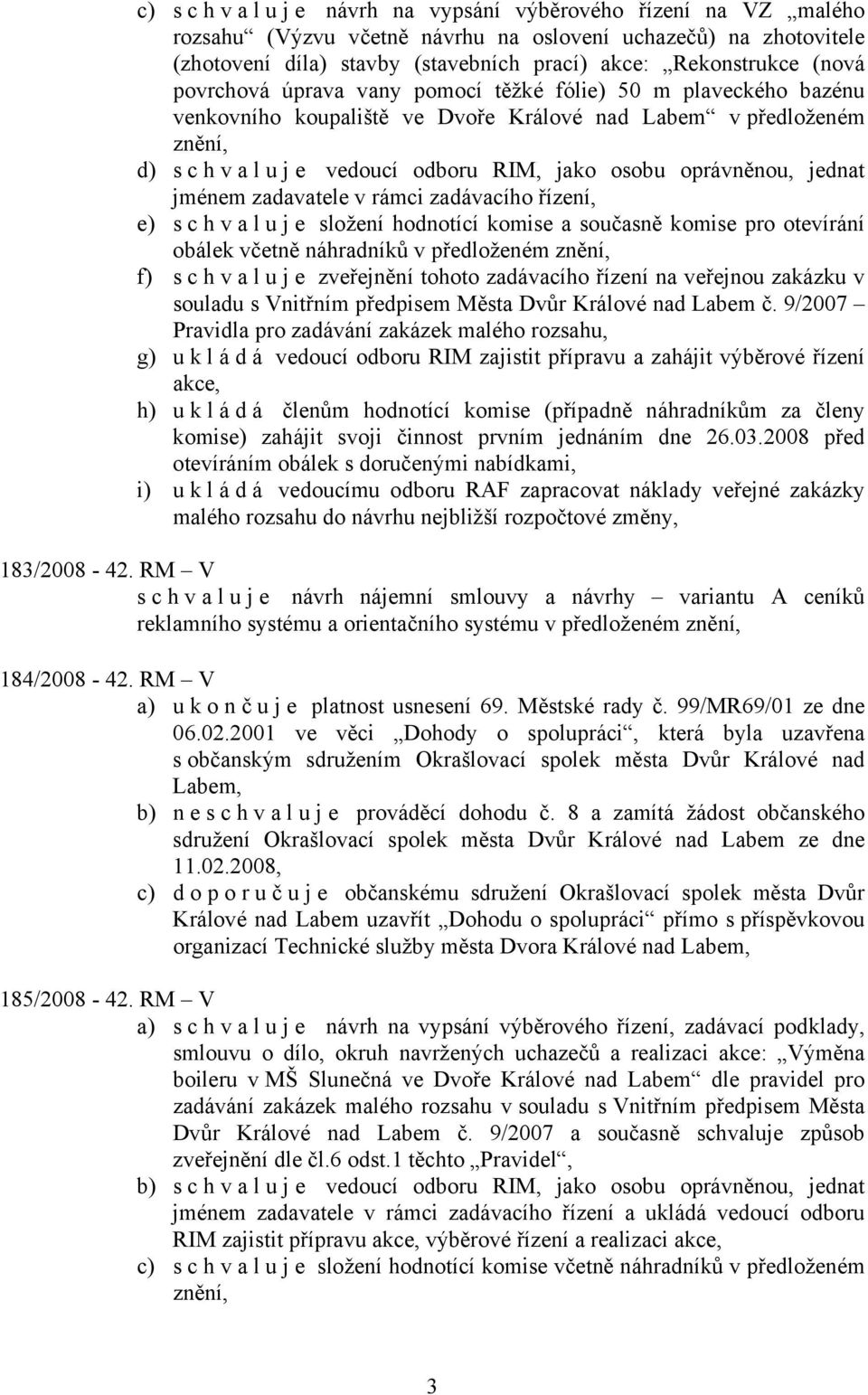 c) s c h v a l u j e návrh na vypsání výběrového řízení na VZ „malého rozsahu“ (Výzvu včetně návrhu na oslovení uchazečů) na zhotovitele (zhotovení díla) stavby (stavebních prací) akce: „Rekonstrukce (nová povrchová úprava vany pomocí těžké fólie) 50 m plaveckého bazénu venkovního koupaliště ve Dvoře Králové nad Labem“ v předloženém znění,

d) s c h v a l u j e vedoucí odboru RIM, jako osobu oprávněnou, jednat jménem zadavatele v rámci zadávacího řízení,

e) s c h v a l u j e složení hodnotící komise a současně komise pro otevírání obálek včetně náhradníků v předloženém znění,

f) s c h v a l u j e zveřejnění tohoto zadávacího řízení na veřejnou zakázku v souladu s Vnitřním předpisem Města Dvůr Králové nad Labem č. 9/2007 – Pravidla pro zadávání zakázek malého rozsahu,

g) u k l á d á vedoucí odboru RIM zajistit přípravu a zahájit výběrové řízení akce,

h) u k l á d á členům hodnotící komise (případně náhradníkům za členy komise) zahájit svoji činnost prvním jednáním dne 26.03.2008 před otevíráním obálek s doručenými nabídkami,

i) u k l á d á vedoucímu odboru RAF zapracovat náklady veřejné zakázky malého rozsahu do návrhu nejbližší rozpočtové změny,

183/2008 - 42. RM – V

s c h v a l u j e návrh nájemní smlouvy a návrhy – variantu A ceníků reklamního systému a orientačního systému v předloženém znění,

184/2008 - 42. RM – V

a) u k o n č u j e platnost usnesení 69. Městské rady č. 99/MR69/01 ze dne 06.02.2001 ve věci „Dohody o spolupráci“, která byla uzavřena s občanským sdružením Okrašlovací spolek města Dvůr Králové nad Labem,

b) n e s c h v a l u j e prováděcí dohodu č. 8 a zamítá žádost občanského sdružení Okrašlovací spolek města Dvůr Králové nad Labem ze dne 11.02.2008,

c) d o p o r u č u j e občanskému sdružení Okrašlovací spolek města Dvůr Králové nad Labem uzavřít „Dohodu o spolupráci“ přímo s příspěvkovou organizací Technické služby města Dvora Králové nad Labem,

185/2008 - 42. RM – V

a) s c h v a l u j e návrh na vypsání výběrového řízení, zadávací podklady, smlouvu o dílo, okruh navržených uchazečů a realizaci akce: „Výměna boileru v MŠ Slunečná ve Dvoře Králové nad Labem“ dle pravidel pro zadávání zakázek malého rozsahu v souladu s Vnitřním předpisem Města Dvůr Králové nad Labem č. 9/2007 a současně schvaluje způsob zveřejnění dle čl.6 odst.1 těchto „Pravidel“,

b) s c h v a l u j e vedoucí odboru RIM, jako osobu oprávněnou, jednat jménem zadavatele v rámci zadávacího řízení a ukládá vedoucí odboru RIM zajistit přípravu akce, výběrové řízení a realizaci akce,

c) s c h v a l u j e složení hodnotící komise včetně náhradníků v předloženém znění,

3